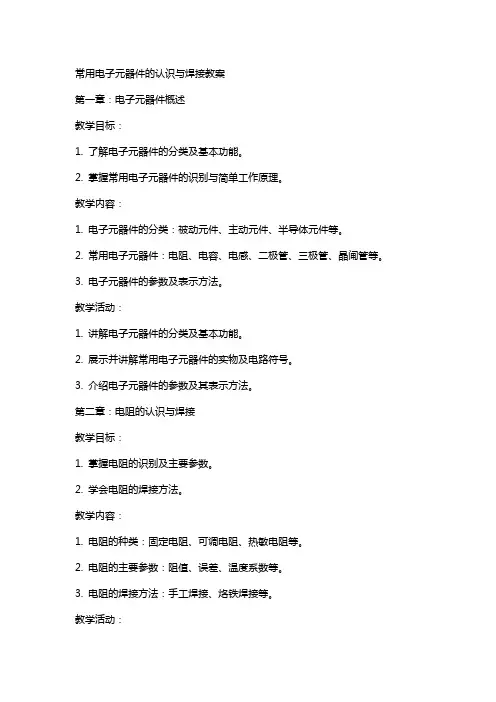 常用电子元器件的认识与焊接教案

第一章：电子元器件概述

教学目标：

1. 了解电子元器件的分类及基本功能。

2. 掌握常用电子元器件的识别与简单工作原理。

教学内容：

1. 电子元器件的分类：被动元件、主动元件、半导体元件等。

2. 常用电子元器件：电阻、电容、电感、二极管、三极管、晶闸管等。

3. 电子元器件的参数及表示方法。

教学活动：

1. 讲解电子元器件的分类及基本功能。

2. 展示并讲解常用电子元器件的实物及电路符号。

3. 介绍电子元器件的参数及其表示方法。

第二章：电阻的认识与焊接

教学目标：

1. 掌握电阻的识别及主要参数。

2. 学会电阻的焊接方法。

教学内容：

1. 电阻的种类：固定电阻、可调电阻、热敏电阻等。

2. 电阻的主要参数：阻值、误差、温度系数等。

3. 电阻的焊接方法：手工焊接、烙铁焊接等。

教学活动：